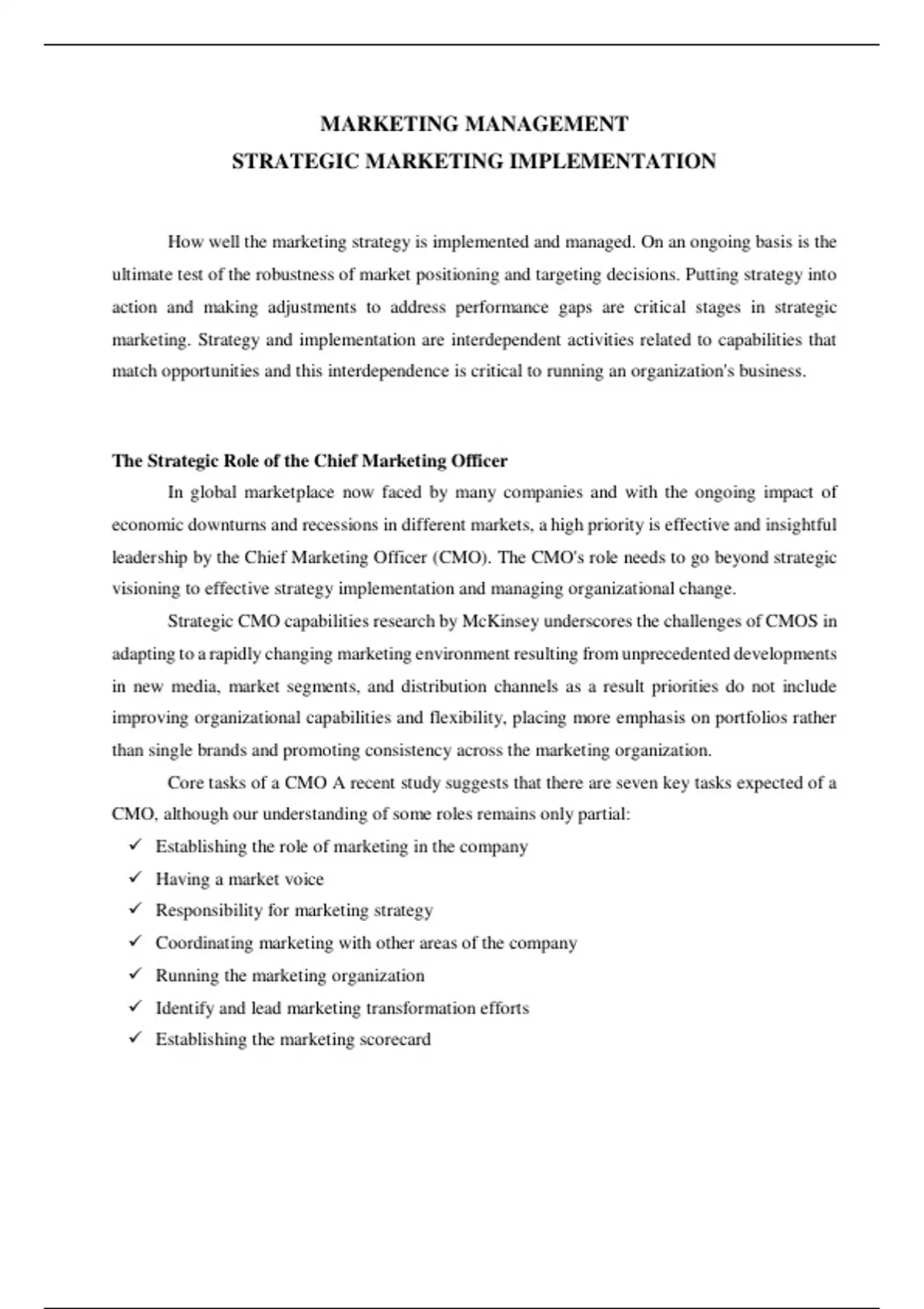 MARKETING MANAGEMENT
STRATEGIC MARKETING IMPLEMENTATION

How well the marketing strategy is implemented and managed. On an ongoing basis is the ultimate test of the robustness of market positioning and targeting decisions. Putting strategy into action and making adjustments to address performance gaps are critical stages in strategic marketing. Strategy and implementation are interdependent activities related to capabilities that match opportunities and this interdependence is critical to running an organization's business.

The Strategic Role of the Chief Marketing Officer

In global marketplace now faced by many companies and with the ongoing impact of economic downturns and recessions in different markets, a high priority is effective and insightful leadership by the Chief Marketing Officer (CMO). The CMO's role needs to go beyond strategic visioning to effective strategy implementation and managing organizational change.

Strategic CMO capabilities research by McKinsey underscores the challenges of CMOS in adapting to a rapidly changing marketing environment resulting from unprecedented developments in new media, market segments, and distribution channels as a result priorities do not include improving organizational capabilities and flexibility, placing more emphasis on portfolios rather than single brands and promoting consistency across the marketing organization.

Core tasks of a CMO A recent study suggests that there are seven key tasks expected of a CMO, although our understanding of some roles remains only partial:

✓ Establishing the role of marketing in the company
✓ Having a market voice
✓ Responsibility for marketing strategy
✓ Coordinating marketing with other areas of the company
✓ Running the marketing organization
✓ Identify and lead marketing transformation efforts
✓ Establishing the marketing scorecard